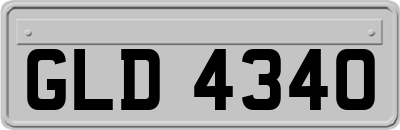 GLD 4340